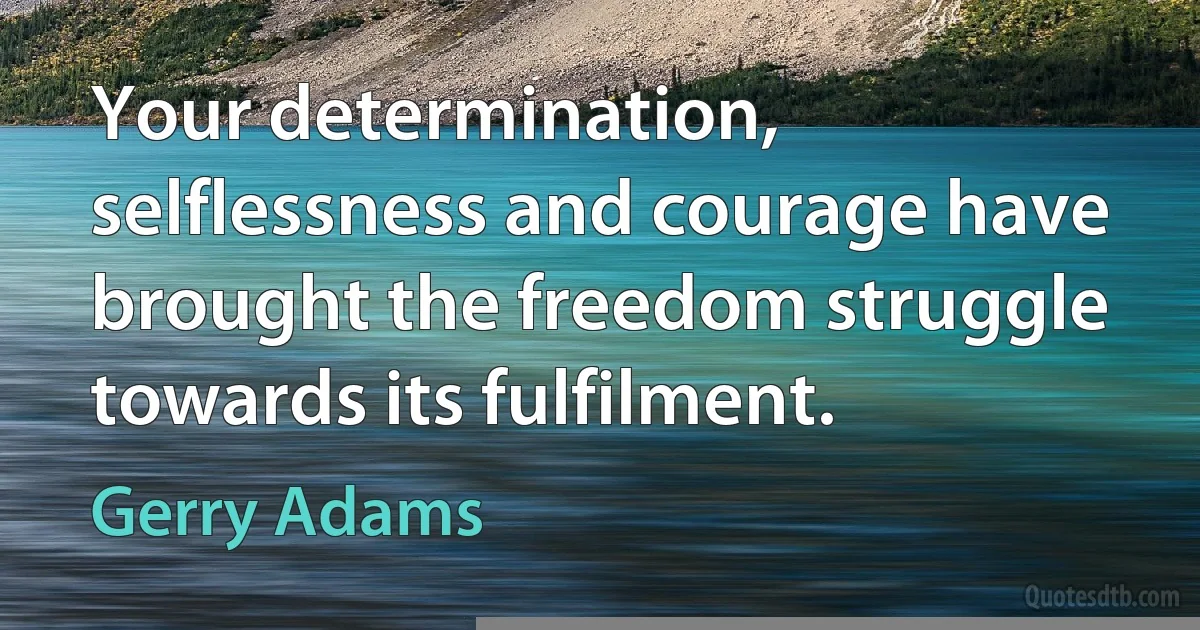 Your determination, selflessness and courage have brought the freedom struggle towards its fulfilment.

Gerry Adams

Quotesdtb.com